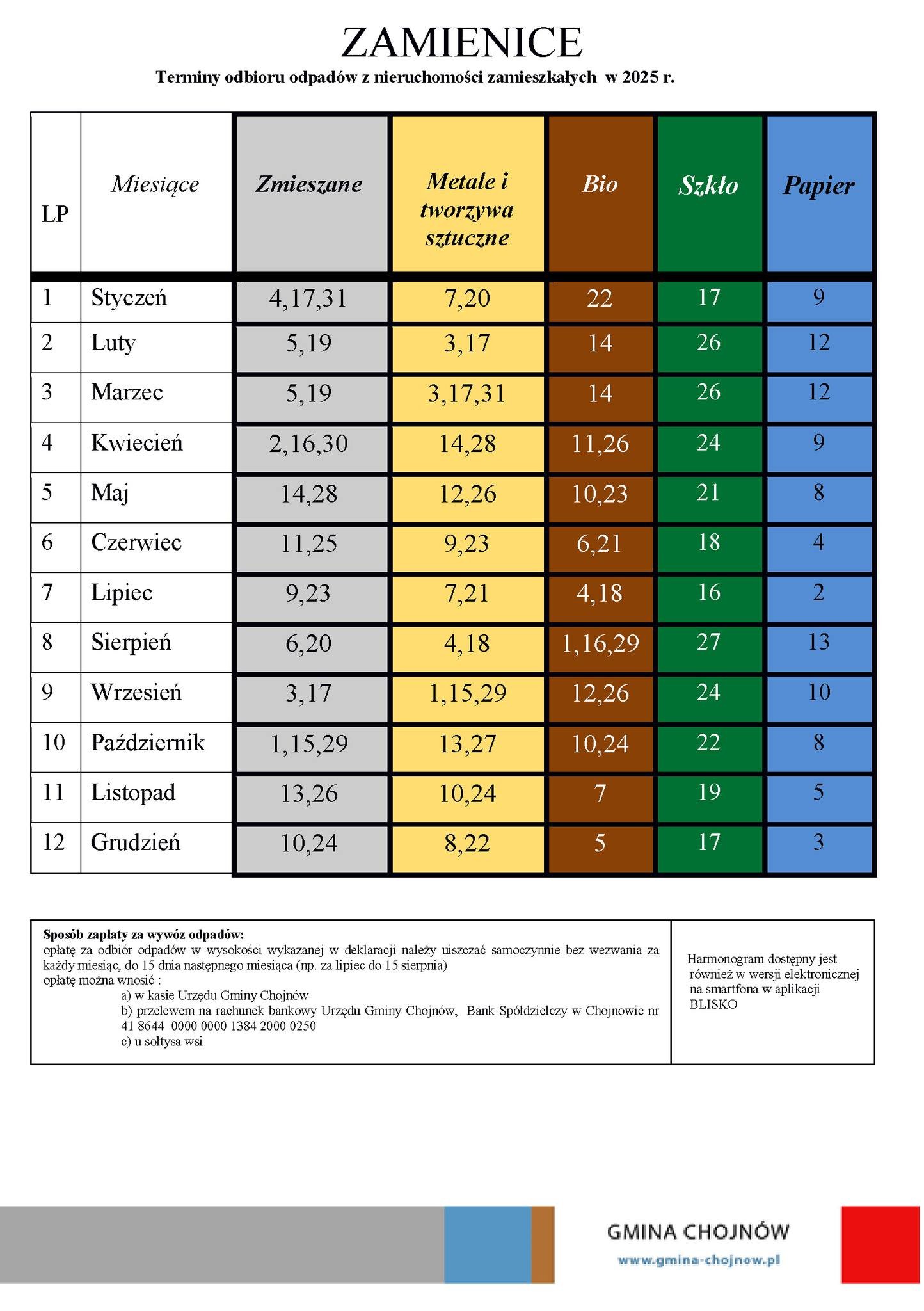 ZAMIENICE

Terminy odbioru odpadów z nieruchomości zamieszkałych w 2025 r.

| LP | Miesiące | Zmieszane | Metale i tworzywa sztuczne | Bio | Szkło | Papier |
|---|---|---|---|---|---|---|
| 1 | Styczeń | 4,17,31 | 7,20 | 22 | 17 | 9 |
| 2 | Luty | 5,19 | 3,17 | 14 | 26 | 12 |
| 3 | Marzec | 5,19 | 3,17,31 | 14 | 26 | 12 |
| 4 | Kwiecień | 2,16,30 | 14,28 | 11,26 | 24 | 9 |
| 5 | Maj | 14,28 | 12,26 | 10,23 | 21 | 8 |
| 6 | Czerwiec | 11,25 | 9,23 | 6,21 | 18 | 4 |
| 7 | Lipiec | 9,23 | 7,21 | 4,18 | 16 | 2 |
| 8 | Sierpień | 6,20 | 4,18 | 1,16,29 | 27 | 13 |
| 9 | Wrzesień | 3,17 | 1,15,29 | 12,26 | 24 | 10 |
| 10 | Październik | 1,15,29 | 13,27 | 10,24 | 22 | 8 |
| 11 | Listopad | 13,26 | 10,24 | 7 | 19 | 5 |
| 12 | Grudzień | 10,24 | 8,22 | 5 | 17 | 3 |

Sposób zapłaty za wywóz odpadów:
opłatę za odbiór odpadów w wysokości wykazanej w deklaracji należy uiszczać samoczynnie bez wezwania za każdy miesiąc, do 15 dnia następnego miesiąca (np. za lipiec do 15 sierpnia)
opłatę można wnosić :
a) w kasie Urzędu Gminy Chojnów
b) przelewem na rachunek bankowy Urzędu Gminy Chojnów, Bank Spółdzielczy w Chojnowie nr 41 8644 0000 0000 1384 2000 0250
c) u sołtysa wsi

Harmonogram dostępny jest również w wersji elektronicznej na smartfona w aplikacji BLISKO

GMINA CHOJNÓW
www.gmina-chojnow.pl